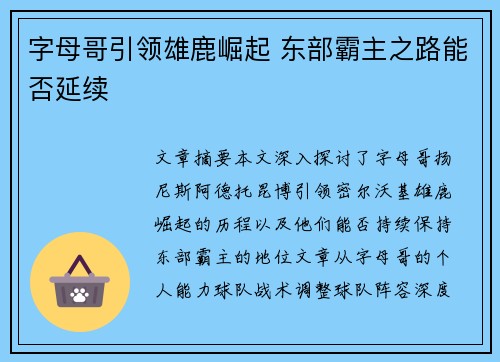 字母哥引领雄鹿崛起 东部霸主之路能否延续

文章摘要本文深入探讨了字母哥扬尼斯阿德托昆博引领密尔沃基雄鹿崛起的历程以及他们能否持续保持东部霸主的地位文章从字母哥的个人能力球队战术调整球队阵容深度